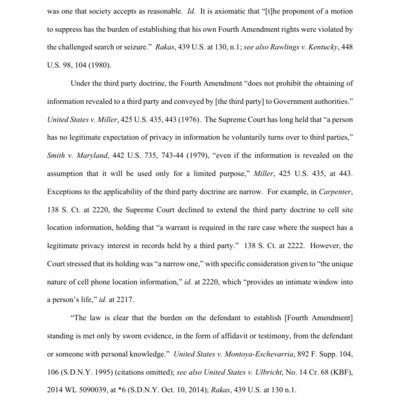 was one that society accepts as reasonable. Id. It is axiomatic that "[t]he proponent of a motion to suppress has the burden of establishing that his own Fourth Amendment rights were violated by the challenged search or seizure." Rakas, 439 U.S. at 130, n.1; see also Rawlings v. Kentucky, 448 U.S. 98, 104 (1980).

Under the third party doctrine, the Fourth Amendment "does not prohibit the obtaining of information revealed to a third party and conveyed by [the third party] to Government authorities." United States v. Miller, 425 U.S. 435, 443 (1976). The Supreme Court has long held that "a person has no legitimate expectation of privacy in information he voluntarily turns over to third parties," Smith v. Maryland, 442 U.S. 735, 743-44 (1979), "even if the information is revealed on the assumption that it will be used only for a limited purpose," Miller, 425 U.S. 435, at 443. Exceptions to the applicability of the third party doctrine are narrow. For example, in Carpenter, 138 S. Ct. at 2220, the Supreme Court declined to extend the third party doctrine to cell site location information, holding that "a warrant is required in the rare case where the suspect has a legitimate privacy interest in records held by a third party." 138 S. Ct. at 2222. However, the Court stressed that its holding was "a narrow one," with specific consideration given to "the unique nature of cell phone location information," id. at 2220, which "provides an intimate window into a person's life," id. at 2217.

"The law is clear that the burden on the defendant to establish [Fourth Amendment] standing is met only by sworn evidence, in the form of affidavit or testimony, from the defendant or someone with personal knowledge." United States v. Montoya-Eschevarria, 892 F. Supp. 104, 106 (S.D.N.Y. 1995) (citations omitted); see also United States v. Ulbricht, No. 14 Cr. 68 (KBF), 2014 WL 5090039, at *6 (S.D.N.Y. Oct. 10, 2014); Rakas, 439 U.S. at 130 n.1.